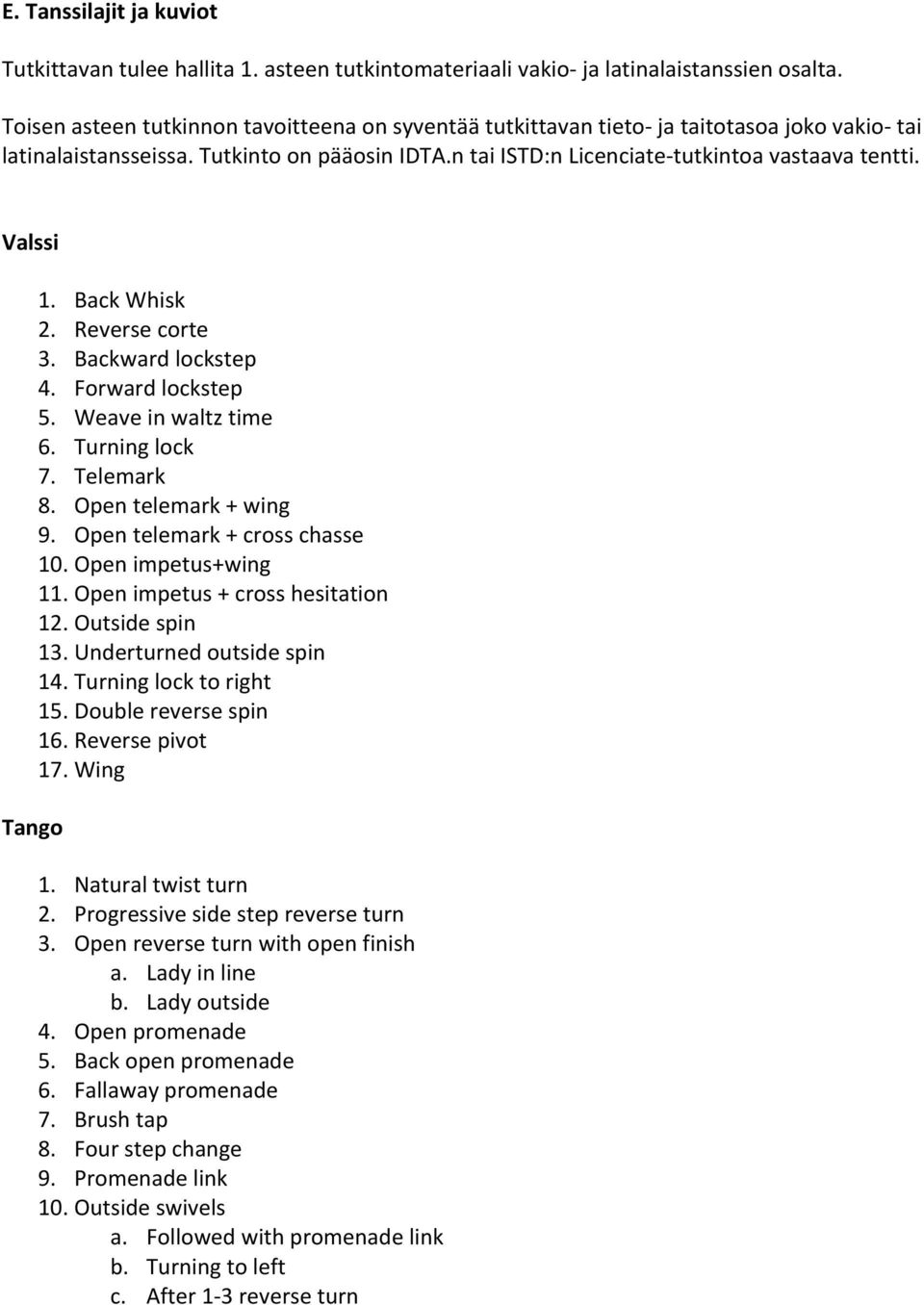 E. Tanssilajit ja kuviot

Tutkittavan tulee hallita 1. asteen tutkintomateriaali vakio- ja latinalaistanssien osalta.

Toisen asteen tutkinnon tavoitteena on syventää tutkittavan tieto- ja taitotasoa joko vakio- tai latinalaistansseissa. Tutkinto on pääosin IDTA.n tai ISTD:n Licenciate-tutkintoa vastaava tentti.

Valssi

1. Back Whisk
2. Reverse corte
3. Backward lockstep
4. Forward lockstep
5. Weave in waltz time
6. Turning lock
7. Telemark
8. Open telemark + wing
9. Open telemark + cross chasse
10. Open impetus+wing
11. Open impetus + cross hesitation
12. Outside spin
13. Underturned outside spin
14. Turning lock to right
15. Double reverse spin
16. Reverse pivot
17. Wing

Tango

1. Natural twist turn
2. Progressive side step reverse turn
3. Open reverse turn with open finish
a. Lady in line
b. Lady outside
4. Open promenade
5. Back open promenade
6. Fallaway promenade
7. Brush tap
8. Four step change
9. Promenade link
10. Outside swivels
a. Followed with promenade link
b. Turning to left
c. After 1-3 reverse turn